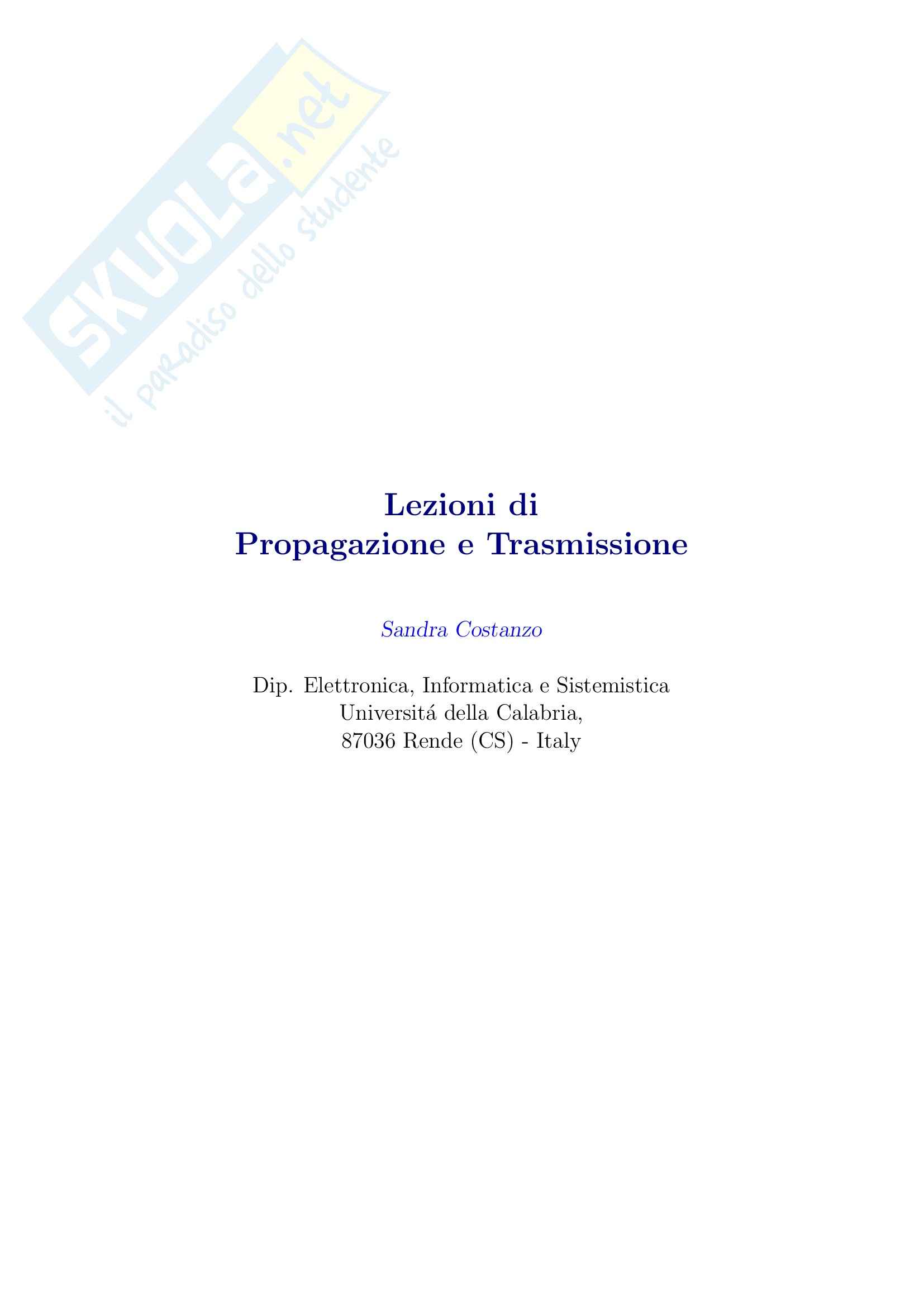 SKUOLA.net
il paradiso dello studente

Lezioni di
Propagazione e Trasmissione

Sandra Costanzo

Dip. Elettronica, Informatica e Sistemistica
Universitá della Calabria,
87036 Rende (CS) - Italy